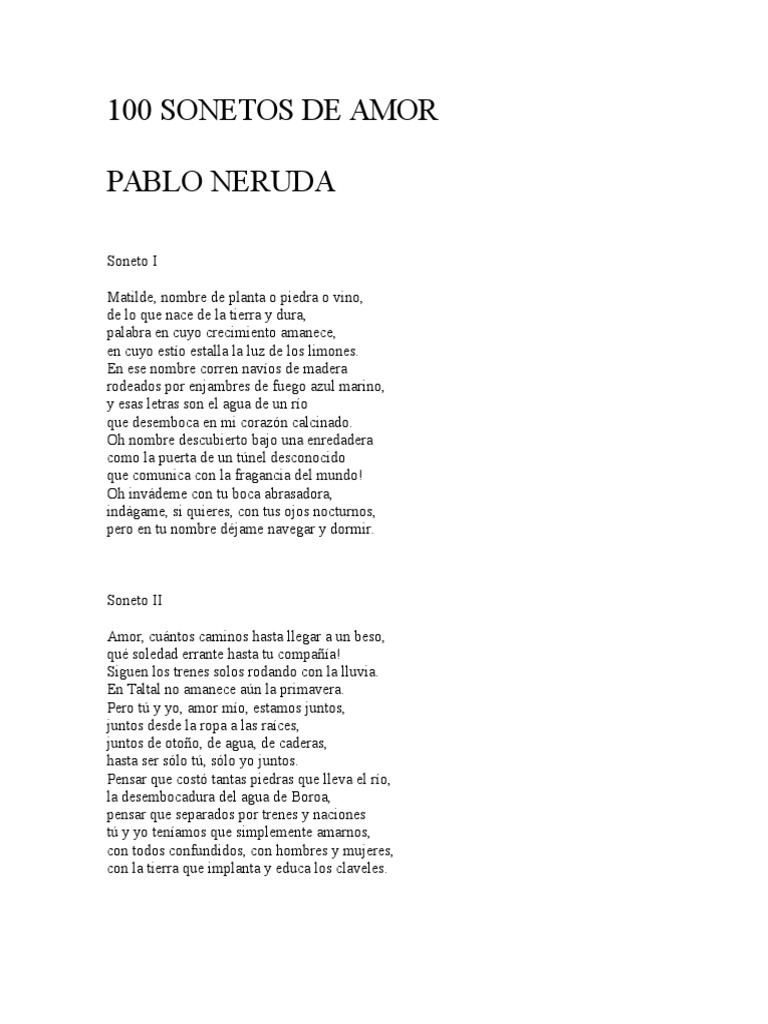 100 SONETOS DE AMOR

PABLO NERUDA

Soneto I

Matilde, nombre de planta o piedra o vino,
de lo que nace de la tierra y dura,
palabra en cuyo crecimiento amanece,
en cuyo estío estalla la luz de los limones.
En ese nombre corren navíos de madera
rodeados por enjambres de fuego azul marino,
y esas letras son el agua de un río
que desemboca en mi corazón calcinado.
Oh nombre descubierto bajo una enredadera
como la puerta de un túnel desconocido
que comunica con la fragancia del mundo!
Oh invádeme con tu boca abrasadora,
indágame, si quieres, con tus ojos nocturnos,
pero en tu nombre déjame navegar y dormir.

Soneto II

Amor, cuántos caminos hasta llegar a un beso,
qué soledad errante hasta tu compañía!
Siguen los trenes solos rodando con la lluvia.
En Taltal no amanece aún la primavera.
Pero tú y yo, amor mío, estamos juntos,
juntos desde la ropa a las raíces,
juntos de otoño, de agua, de caderas,
hasta ser sólo tú, sólo yo juntos.
Pensar que costó tantas piedras que lleva el río,
la desembocadura del agua de Boroa,
pensar que separados por trenes y naciones
tú y yo teníamos que simplemente amarnos,
con todos confundidos, con hombres y mujeres,
con la tierra que implanta y educa los claveles.